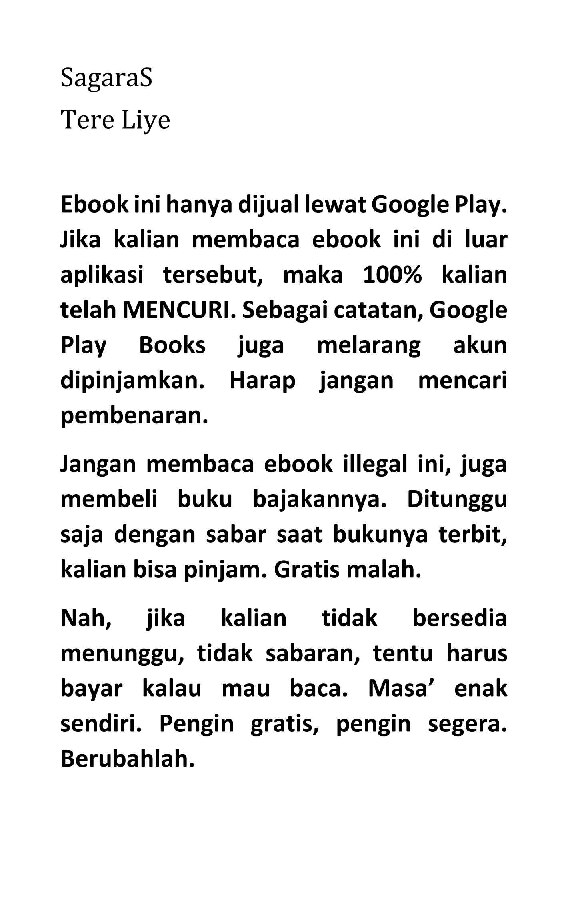 SagaraS
Tere Liye

Ebook ini hanya dijual lewat Google Play. Jika kalian membaca ebook ini di luar aplikasi tersebut, maka 100% kalian telah MENCURI. Sebagai catatan, Google Play Books juga melarang akun dipinjamkan. Harap jangan mencari pembenaran.

Jangan membaca ebook illegal ini, juga membeli buku bajakannya. Ditunggu saja dengan sabar saat bukunya terbit, kalian bisa pinjam. Gratis malah.

Nah, jika kalian tidak bersedia menunggu, tidak sabaran, tentu harus bayar kalau mau baca. Masa' enak sendiri. Pengin gratis, pengin segera. Berubahlah.